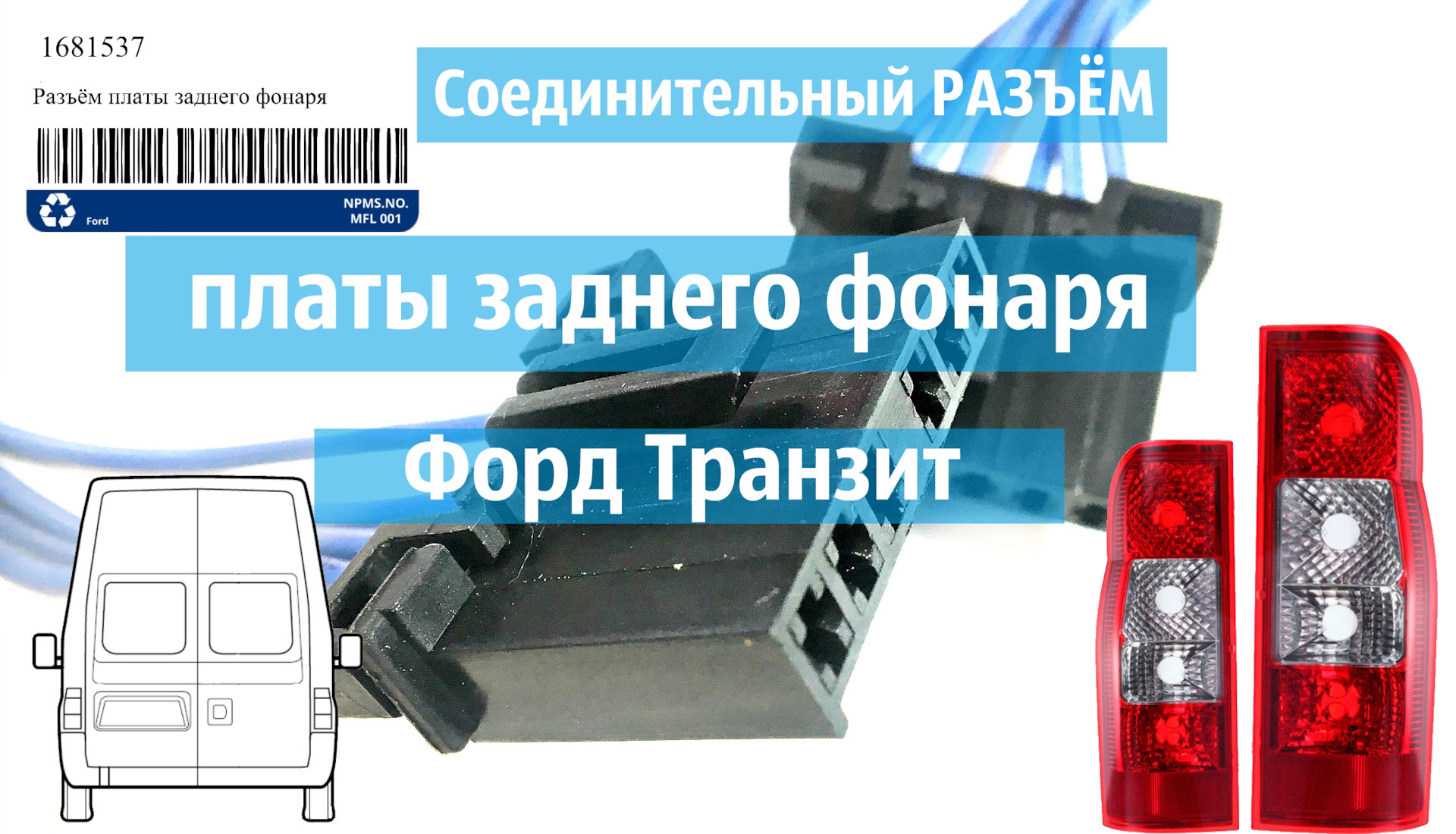 1681537

Разъём платы заднего фонаря

Ford

NPMS.NO.
MFL 001

Соединительный РАЗЪЁМ

платы заднего фонаря

Форд Транзит